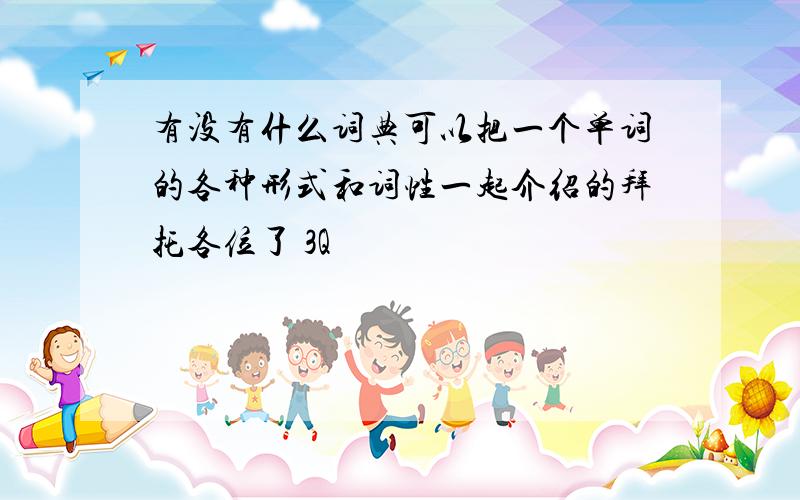 有没有什么词典可以把一个单词的各种形式和词性一起介绍的拜托各位了 3Q